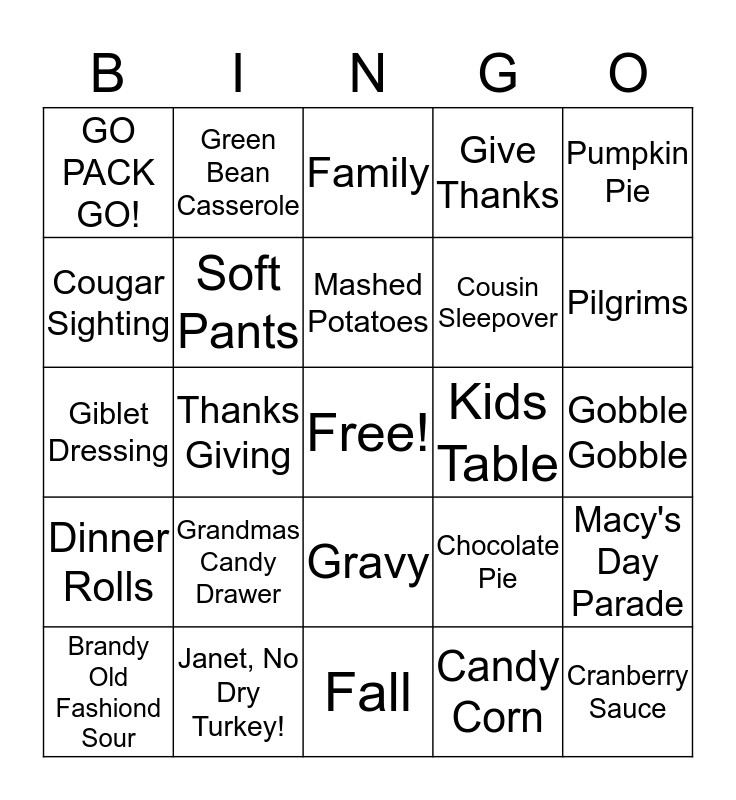 | B | I | N | G | O |
|---|---|---|---|---|
| GO PACK GO! | Green Bean Casserole | Family | Give Thanks | Pumpkin Pie |
| Cougar Sighting | Soft Pants | Mashed Potatoes | Cousin Sleepover | Pilgrims |
| Giblet Dressing | Thanks Giving | Free! | Kids Table | Gobble Gobble |
| Dinner Rolls | Grandmas Candy Drawer | Gravy | Chocolate Pie | Macy's Day Parade |
| Brandy Old Fashiond Sour | Janet, No Dry Turkey! | Fall | Candy Corn | Cranberry Sauce |